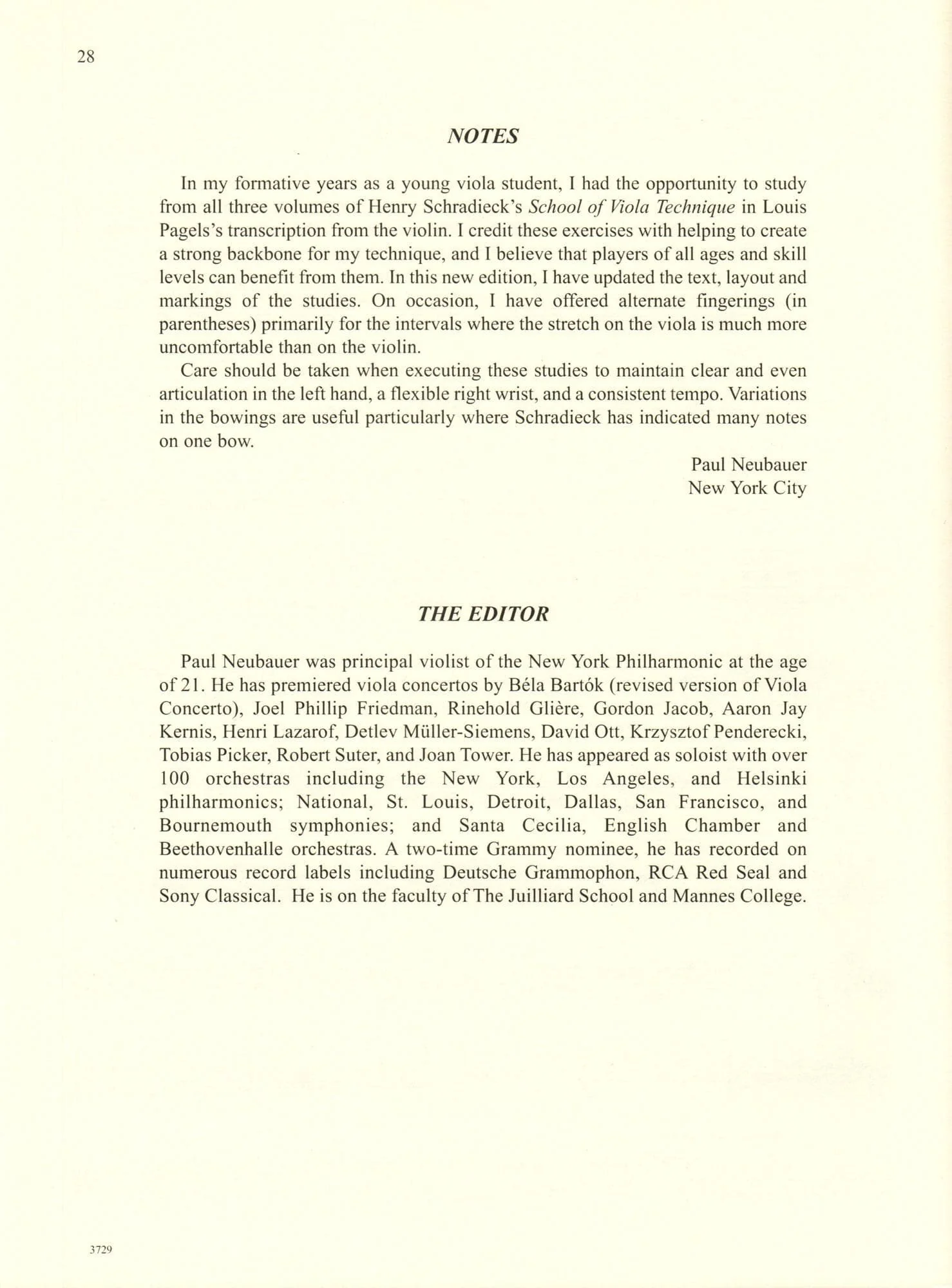 28

NOTES

In my formative years as a young viola student, I had the opportunity to study from all three volumes of Henry Schradieck's School of Viola Technique in Louis Pagels's transcription from the violin. I credit these exercises with helping to create a strong backbone for my technique, and I believe that players of all ages and skill levels can benefit from them. In this new edition, I have updated the text, layout and markings of the studies. On occasion, I have offered alternate fingerings (in parentheses) primarily for the intervals where the stretch on the viola is much more uncomfortable than on the violin.

Care should be taken when executing these studies to maintain clear and even articulation in the left hand, a flexible right wrist, and a consistent tempo. Variations in the bowings are useful particularly where Schradieck has indicated many notes on one bow.

Paul Neubauer
New York City

THE EDITOR

Paul Neubauer was principal violist of the New York Philharmonic at the age of 21. He has premiered viola concertos by Béla Bartók (revised version of Viola Concerto), Joel Phillip Friedman, Rinehold Glière, Gordon Jacob, Aaron Jay Kernis, Henri Lazarof, Detlev Müller-Siemens, David Ott, Krzysztof Penderecki, Tobias Picker, Robert Suter, and Joan Tower. He has appeared as soloist with over 100 orchestras including the New York, Los Angeles, and Helsinki philharmonics; National, St. Louis, Detroit, Dallas, San Francisco, and Bournemouth symphonies; and Santa Cecilia, English Chamber and Beethovenhalle orchestras. A two-time Grammy nominee, he has recorded on numerous record labels including Deutsche Grammophon, RCA Red Seal and Sony Classical. He is on the faculty of The Juilliard School and Mannes College.

3729